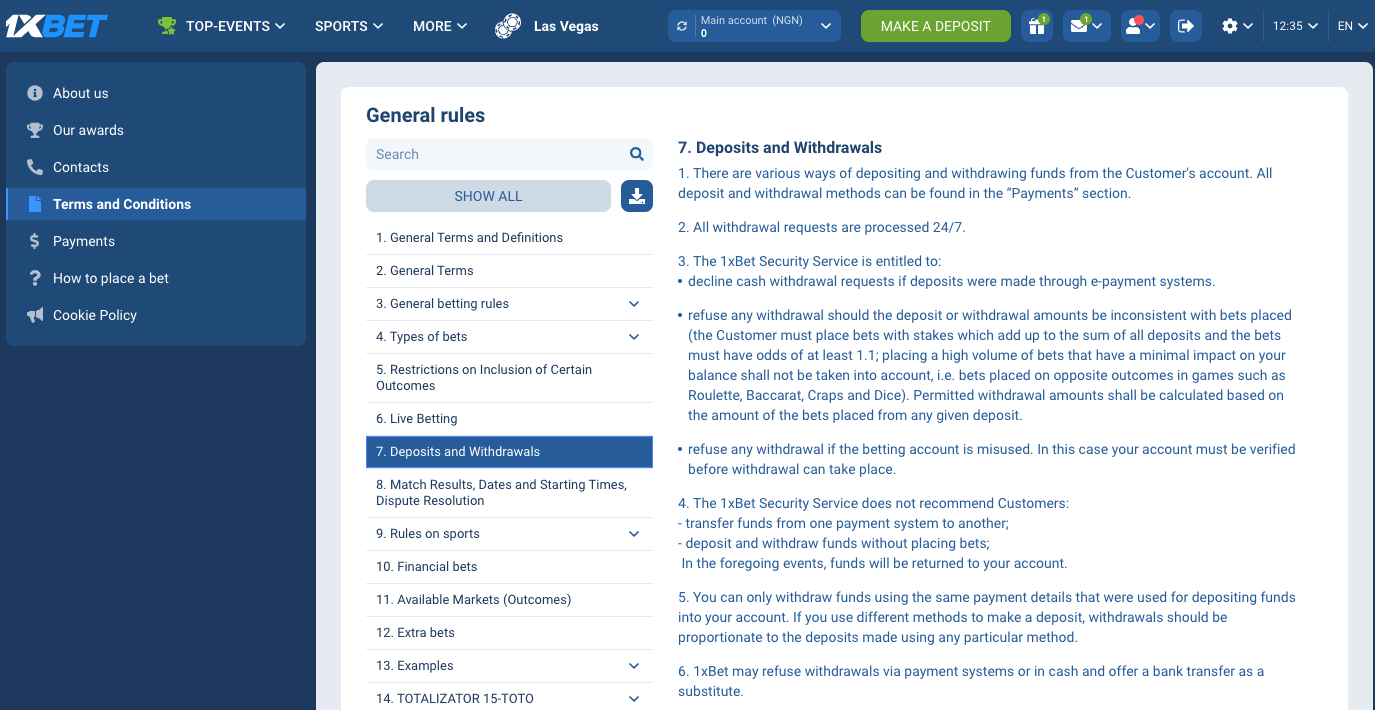 1XBET TOP-EVENTS SPORTS MORE Las Vegas Main account (NGN) 0 MAKE A DEPOSIT 1 1 12:35 EN

About us
Our awards
Contacts
Terms and Conditions
Payments
How to place a bet
Cookie Policy

General rules

Search

SHOW ALL

1. General Terms and Definitions
2. General Terms
3. General betting rules
4. Types of bets
5. Restrictions on Inclusion of Certain Outcomes
6. Live Betting
7. Deposits and Withdrawals
8. Match Results, Dates and Starting Times, Dispute Resolution
9. Rules on sports
10. Financial bets
11. Available Markets (Outcomes)
12. Extra bets
13. Examples
14. TOTALIZATOR 15-TOTO

7. Deposits and Withdrawals

1. There are various ways of depositing and withdrawing funds from the Customer's account. All deposit and withdrawal methods can be found in the "Payments" section.

2. All withdrawal requests are processed 24/7.

3. The 1xBet Security Service is entitled to:
• decline cash withdrawal requests if deposits were made through e-payment systems.

• refuse any withdrawal should the deposit or withdrawal amounts be inconsistent with bets placed (the Customer must place bets with stakes which add up to the sum of all deposits and the bets must have odds of at least 1.1; placing a high volume of bets that have a minimal impact on your balance shall not be taken into account, i.e. bets placed on opposite outcomes in games such as Roulette, Baccarat, Craps and Dice). Permitted withdrawal amounts shall be calculated based on the amount of the bets placed from any given deposit.

• refuse any withdrawal if the betting account is misused. In this case your account must be verified before withdrawal can take place.

4. The 1xBet Security Service does not recommend Customers:
- transfer funds from one payment system to another;
- deposit and withdraw funds without placing bets;
In the foregoing events, funds will be returned to your account.

5. You can only withdraw funds using the same payment details that were used for depositing funds into your account. If you use different methods to make a deposit, withdrawals should be proportionate to the deposits made using any particular method.

6. 1xBet may refuse withdrawals via payment systems or in cash and offer a bank transfer as a substitute.